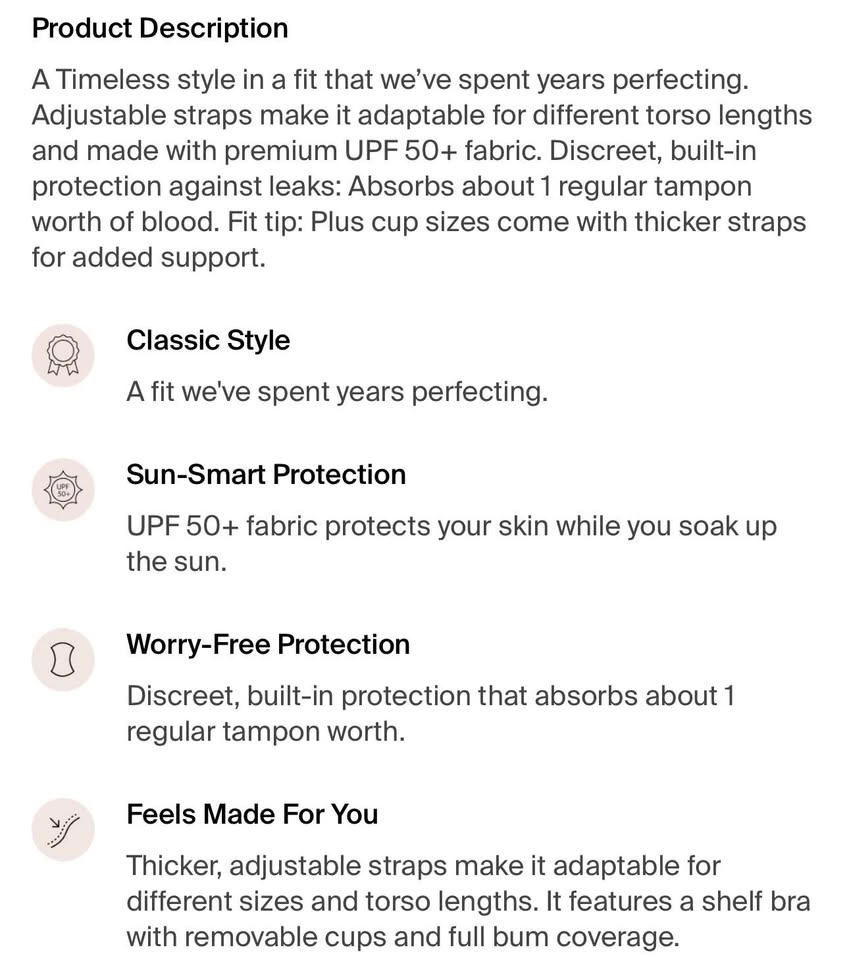 Product Description

A Timeless style in a fit that we've spent years perfecting. Adjustable straps make it adaptable for different torso lengths and made with premium UPF 50+ fabric. Discreet, built-in protection against leaks: Absorbs about 1 regular tampon worth of blood. Fit tip: Plus cup sizes come with thicker straps for added support.

Classic Style

A fit we've spent years perfecting.

UPF 50+

Sun-Smart Protection

UPF 50+ fabric protects your skin while you soak up the sun.

Worry-Free Protection

Discreet, built-in protection that absorbs about 1 regular tampon worth.

Feels Made For You

Thicker, adjustable straps make it adaptable for different sizes and torso lengths. It features a shelf bra with removable cups and full bum coverage.